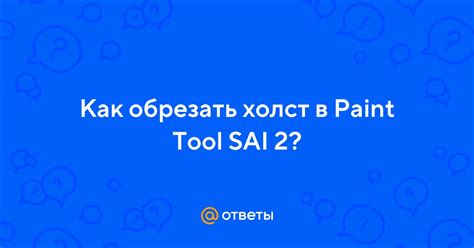 Как обрезать холст в Paint Tool SAI 2?

@ ответы